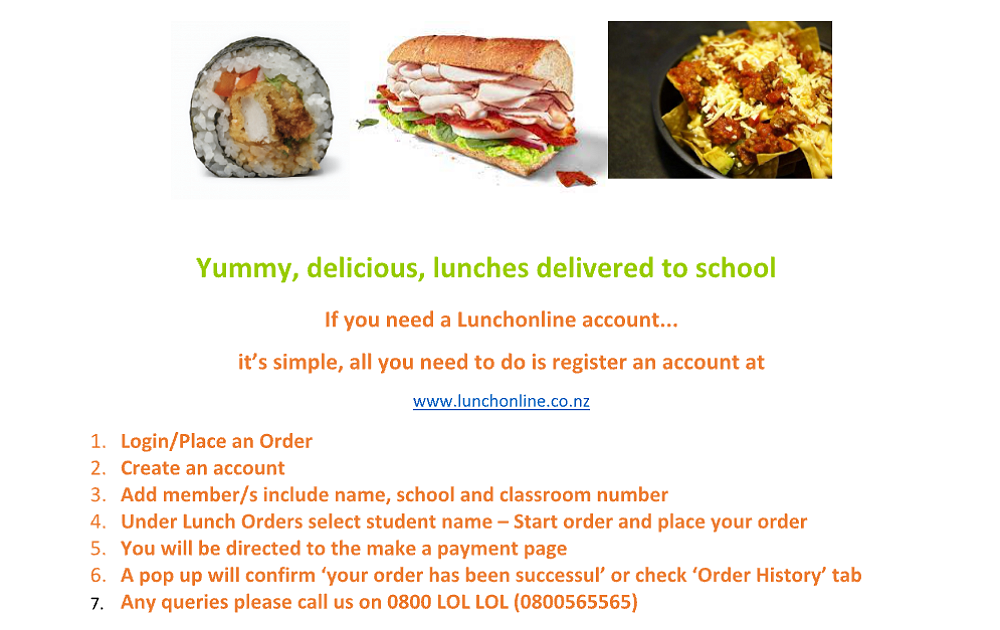 Yummy, delicious, lunches delivered to school

If you need a Lunchonline account...

it's simple, all you need to do is register an account at

www.lunchonline.co.nz

1. Login/Place an Order
2. Create an account
3. Add member/s include name, school and classroom number
4. Under Lunch Orders select student name – Start order and place your order
5. You will be directed to the make a payment page
6. A pop up will confirm 'your order has been successul' or check 'Order History' tab
7. Any queries please call us on 0800 LOL LOL (0800565565)